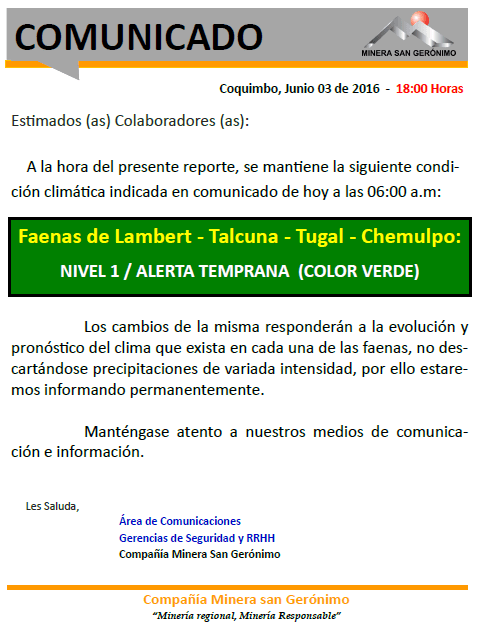 COMUNICADO

MINERA SAN GERÓNIMO

Coquimbo, Junio 03 de 2016 - 18:00 Horas

Estimados (as) Colaboradores (as):

A la hora del presente reporte, se mantiene la siguiente condición climática indicada en comunicado de hoy a las 06:00 a.m:

Faenas de Lambert - Talcuna - Tugal - Chemulpo:
NIVEL 1 / ALERTA TEMPRANA (COLOR VERDE)

Los cambios de la misma responderán a la evolución y pronóstico del clima que exista en cada una de las faenas, no descartándose precipitaciones de variada intensidad, por ello estaremos informando permanentemente.

Manténgase atento a nuestros medios de comunicación e información.

Les Saluda,

Área de Comunicaciones
Gerencias de Seguridad y RRHH
Compañía Minera San Gerónimo

Compañía Minera san Gerónimo
"Minería regional, Minería Responsable"